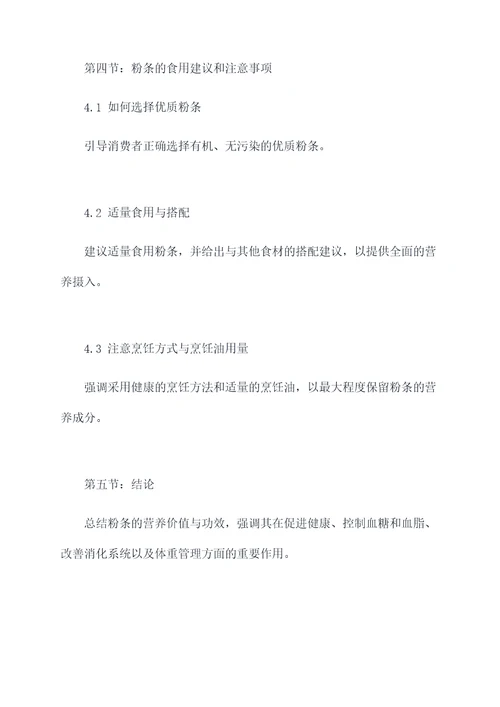 第四节：粉条的食用建议和注意事项

4.1 如何选择优质粉条

引导消费者正确选择有机、无污染的优质粉条。

4.2 适量食用与搭配

建议适量食用粉条，并给出与其他食材的搭配建议，以提供全面的营养摄入。

4.3 注意烹饪方式与烹饪油用量

强调采用健康的烹饪方法和适量的烹饪油，以最大程度保留粉条的营养成分。

第五节：结论

总结粉条的营养价值与功效，强调其在促进健康、控制血糖和血脂、改善消化系统以及体重管理方面的重要作用。